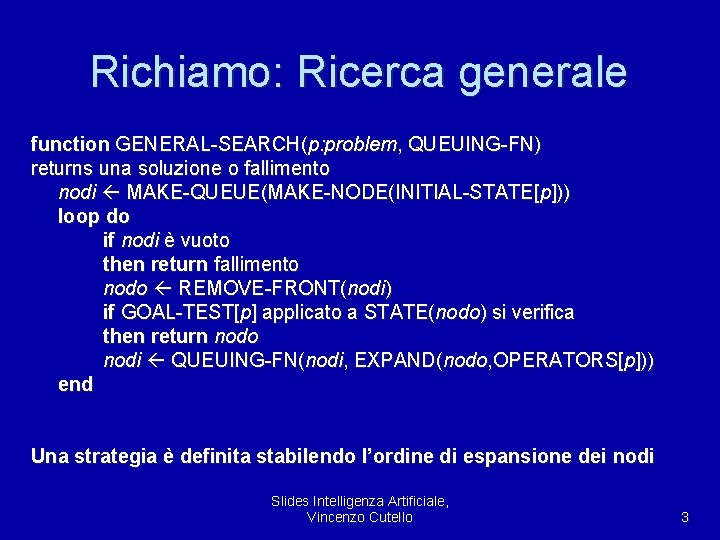 Richiamo: Ricerca generale

function GENERAL-SEARCH(p:problem, QUEUING-FN)
returns una soluzione o fallimento
nodi ← MAKE-QUEUE(MAKE-NODE(INITIAL-STATE[p]))
loop do
if nodi è vuoto
then return fallimento
nodo ← REMOVE-FRONT(nodi)
if GOAL-TEST[p] applicato a STATE(nodo) si verifica
then return nodo
nodi ← QUEUING-FN(nodi, EXPAND(nodo,OPERATORS[p]))
end

Una strategia è definita stabilendo l'ordine di espansione dei nodi

Slides Intelligenza Artificiale, Vincenzo Cutello

3